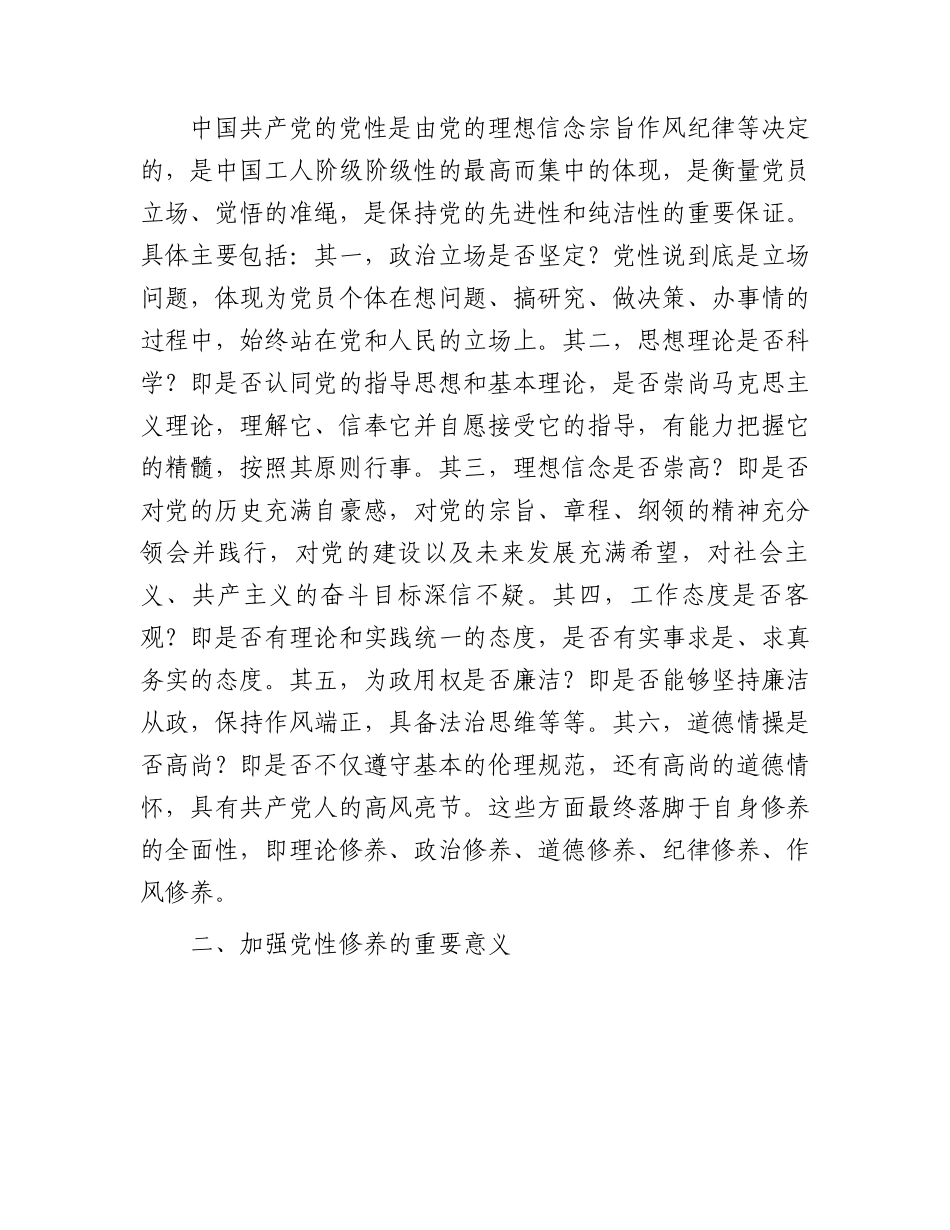 中国共产党的党性是由党的理想信念宗旨作风纪律等决定的，是中国工人阶级阶级性的最高而集中的体现，是衡量党员立场、觉悟的准绳，是保持党的先进性和纯洁性的重要保证。具体主要包括：其一，政治立场是否坚定？党性说到底是立场问题，体现为党员个体在想问题、搞研究、做决策、办事情的过程中，始终站在党和人民的立场上。其二，思想理论是否科学？即是否认同党的指导思想和基本理论，是否崇尚马克思主义理论，理解它、信奉它并自愿接受它的指导，有能力把握它的精髓，按照其原则行事。其三，理想信念是否崇高？即是否对党的历史充满自豪感，对党的宗旨、章程、纲领的精神充分领会并践行，对党的建设以及未来发展充满希望，对社会主义、共产主义的奋斗目标深信不疑。其四，工作态度是否客观？即是否有理论和实践统一的态度，是否有实事求是、求真务实的态度。其五，为政用权是否廉洁？即是否能够坚持廉洁从政，保持作风端正，具备法治思维等等。其六，道德情操是否高尚？即是否不仅遵守基本的伦理规范，还有高尚的道德情怀，具有共产党人的高风亮节。这些方面最终落脚于自身修养的全面性，即理论修养、政治修养、道德修养、纪律修养、作风修养。

二、加强党性修养的重要意义